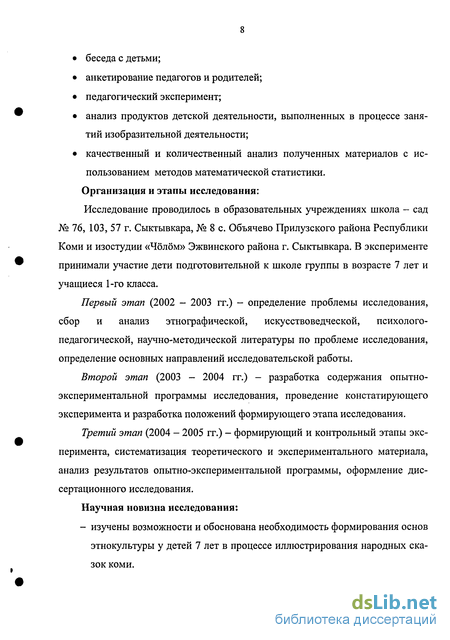 8

• беседа с детьми;

• анкетирование педагогов и родителей;

• педагогический эксперимент;

• анализ продуктов детской деятельности, выполненных в процессе занятий изобразительной деятельности;

• качественный и количественный анализ полученных материалов с использованием методов математической статистики.

Организация и этапы исследования:

Исследование проводилось в образовательных учреждениях школа – сад № 76, 103, 57 г. Сыктывкара, № 8 с. Объячево Прилузского района Республики Коми и изостудии «Чӧлӧм» Эжвинского района г. Сыктывкара. В эксперименте принимали участие дети подготовительной к школе группы в возрасте 7 лет и учащиеся 1-го класса.

Первый этап (2002 – 2003 гг.) – определение проблемы исследования, сбор и анализ этнографической, искусствоведческой, психолого-педагогической, научно-методической литературы по проблеме исследования, определение основных направлений исследовательской работы.

Второй этап (2003 – 2004 гг.) – разработка содержания опытно-экспериментальной программы исследования, проведение констатирующего эксперимента и разработка положений формирующего этапа исследования.

Третий этап (2004 – 2005 гг.) – формирующий и контрольный этапы эксперимента, систематизация теоретического и экспериментального материала, анализ результатов опытно-экспериментальной программы, оформление диссертационного исследования.

Научная новизна исследования:

– изучены возможности и обоснована необходимость формирования основ этнокультуры у детей 7 лет в процессе иллюстрирования народных сказок коми.

dsLib.net
библиотека диссертаций